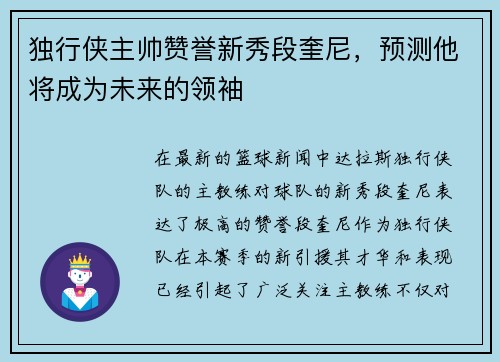 独行侠主帅赞誉新秀段奎尼，预测他将成为未来的领袖

在最新的篮球新闻中达拉斯独行侠队的主教练对球队的新秀段奎尼表达了极高的赞誉段奎尼作为独行侠队在本赛季的新引援其才华和表现已经引起了广泛关注主教练不仅对